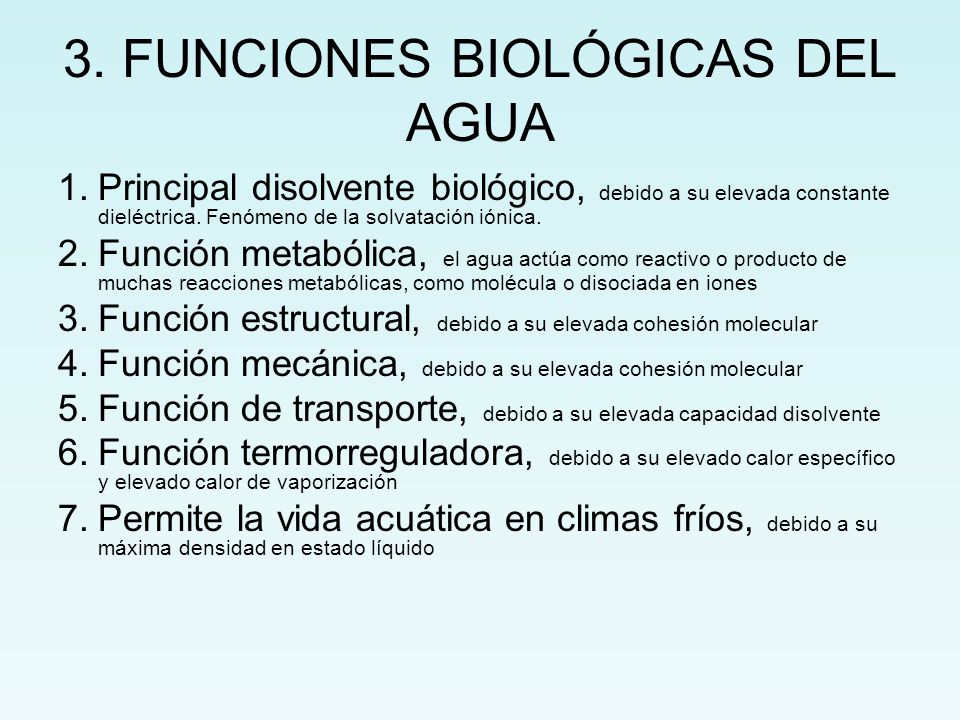 3. FUNCIONES BIOLÓGICAS DEL AGUA

1. Principal disolvente biológico, debido a su elevada constante dieléctrica. Fenómeno de la solvatación iónica.
2. Función metabólica, el agua actúa como reactivo o producto de muchas reacciones metabólicas, como molécula o disociada en iones
3. Función estructural, debido a su elevada cohesión molecular
4. Función mecánica, debido a su elevada cohesión molecular
5. Función de transporte, debido a su elevada capacidad disolvente
6. Función termorreguladora, debido a su elevado calor específico y elevado calor de vaporización
7. Permite la vida acuática en climas fríos, debido a su máxima densidad en estado líquido